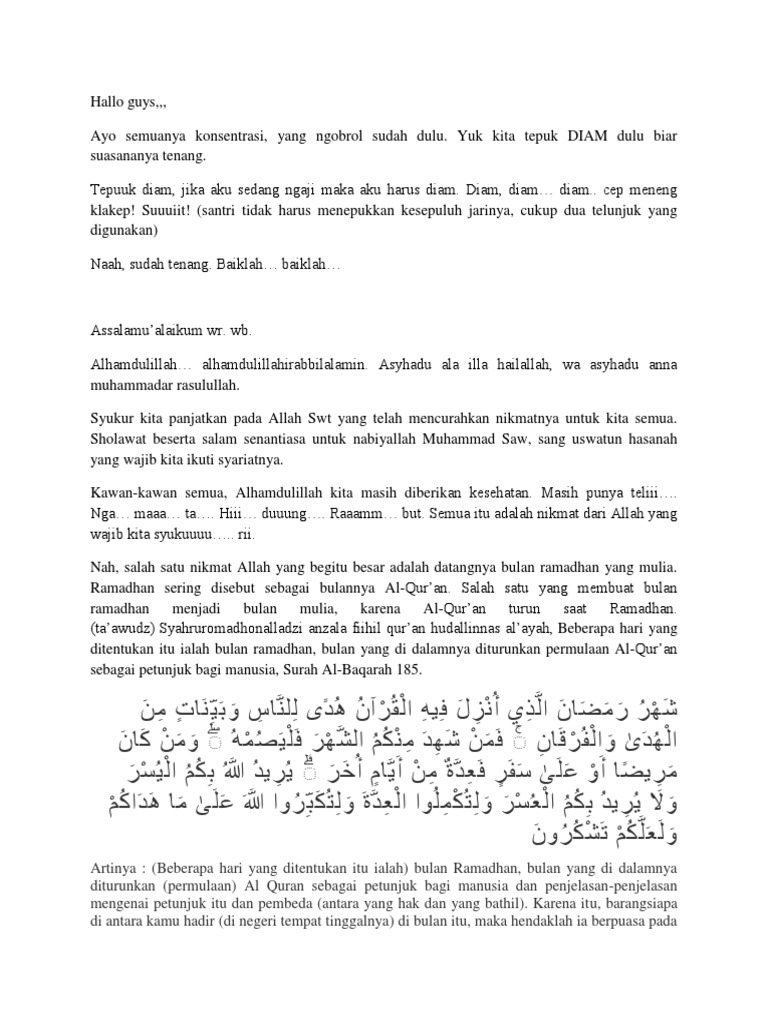 Hallo guys,,,

Ayo semuanya konsentrasi, yang ngobrol sudah dulu. Yuk kita tepuk DIAM dulu biar suasananya tenang.

Tepuuk diam, jika aku sedang ngaji maka aku harus diam. Diam, diam… diam.. cep meneng klakep! Suuuiit! (santri tidak harus menepukkan kesepuluh jarinya, cukup dua telunjuk yang digunakan)

Naah, sudah tenang. Baiklah… baiklah…

Assalamu'alaikum wr. wb.

Alhamdulillah… alhamdulillahirabbilalamin. Asyhadu ala illa hailallah, wa asyhadu anna muhammadar rasulullah.

Syukur kita panjatkan pada Allah Swt yang telah mencurahkan nikmatnya untuk kita semua. Sholawat beserta salam senantiasa untuk nabiyallah Muhammad Saw, sang uswatun hasanah yang wajib kita ikuti syariatnya.

Kawan-kawan semua, Alhamdulillah kita masih diberikan kesehatan. Masih punya teliii…. Nga… maaa… ta…. Hiii… duuung…. Raaamm… but. Semua itu adalah nikmat dari Allah yang wajib kita syukuuuu….. rii.

Nah, salah satu nikmat Allah yang begitu besar adalah datangnya bulan ramadhan yang mulia. Ramadhan sering disebut sebagai bulannya Al-Qur'an. Salah satu yang membuat bulan ramadhan menjadi bulan mulia, karena Al-Qur'an turun saat Ramadhan. (ta'awudz) Syahruromadhonalladzi anzala fiihil qur'an hudallinnas al'ayah, Beberapa hari yang ditentukan itu ialah bulan ramadhan, bulan yang di dalamnya diturunkan permulaan Al-Qur'an sebagai petunjuk bagi manusia, Surah Al-Baqarah 185.

شَهْرُ رَمَضَانَ الَّذِي أُنْزِلَ فِيهِ الْقُرْآنُ هُدًى لِلنَّاسِ وَبَيِّنَاتٍ مِنَ الْهُدَىٰ وَالْفُرْقَانِ ۚ فَمَنْ شَهِدَ مِنْكُمُ الشَّهْرَ فَلْيَصُمْهُ ۖ وَمَنْ كَانَ مَرِيضًا أَوْ عَلَىٰ سَفَرٍ فَعِدَّةٌ مِنْ أَيَّامٍ أُخَرَ ۗ يُرِيدُ اللَّهُ بِكُمُ الْيُسْرَ وَلَا يُرِيدُ بِكُمُ الْعُسْرَ وَلِتُكْمِلُوا الْعِدَّةَ وَلِتُكَبِّرُوا اللَّهَ عَلَىٰ مَا هَدَاكُمْ وَلَعَلَّكُمْ تَشْكُرُونَ

Artinya : (Beberapa hari yang ditentukan itu ialah) bulan Ramadhan, bulan yang di dalamnya diturunkan (permulaan) Al Quran sebagai petunjuk bagi manusia dan penjelasan-penjelasan mengenai petunjuk itu dan pembeda (antara yang hak dan yang bathil). Karena itu, barangsiapa di antara kamu hadir (di negeri tempat tinggalnya) di bulan itu, maka hendaklah ia berpuasa pada